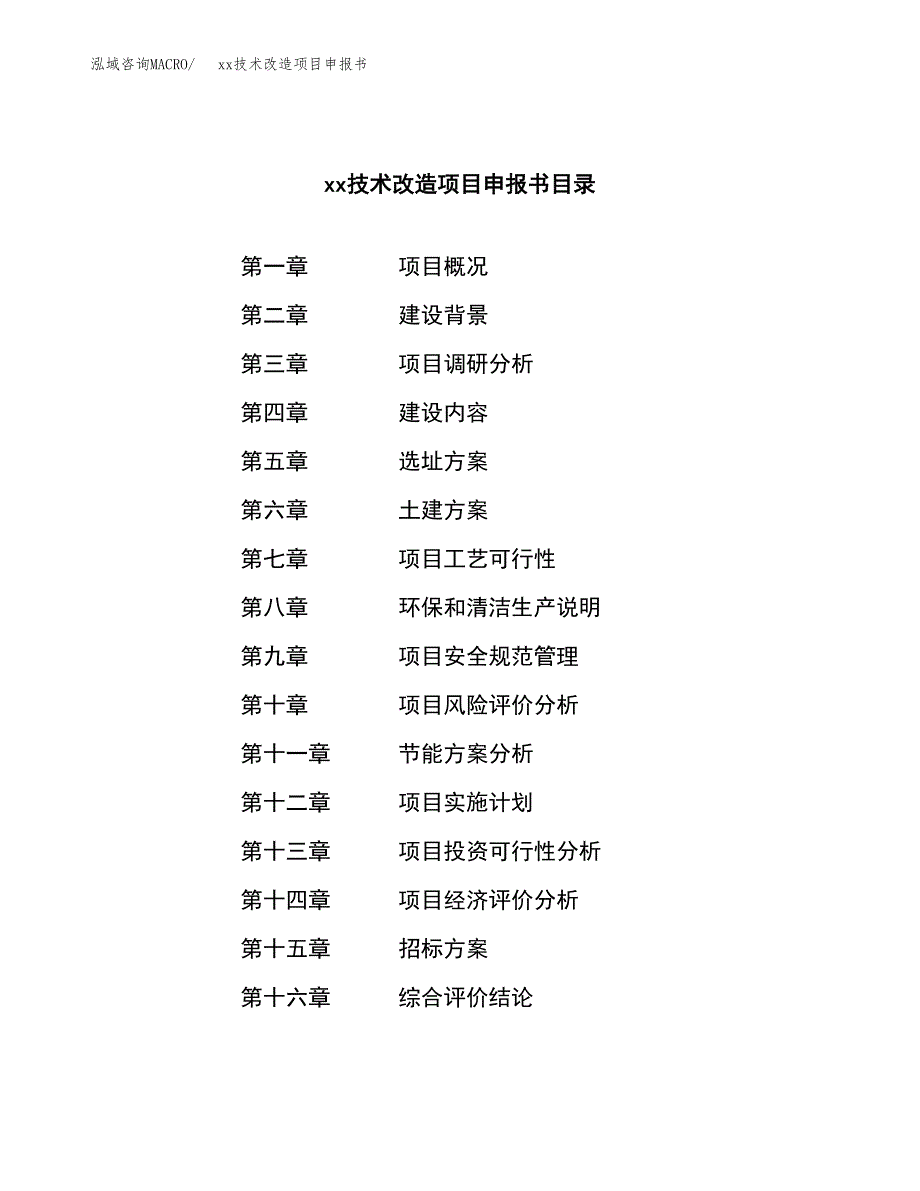 泓域咨询MACRO/　xx技术改造项目申报书

xx技术改造项目申报书目录

第一章　项目概况
第二章　建设背景
第三章　项目调研分析
第四章　建设内容
第五章　选址方案
第六章　土建方案
第七章　项目工艺可行性
第八章　环保和清洁生产说明
第九章　项目安全规范管理
第十章　项目风险评价分析
第十一章　节能方案分析
第十二章　项目实施计划
第十三章　项目投资可行性分析
第十四章　项目经济评价分析
第十五章　招标方案
第十六章　综合评价结论